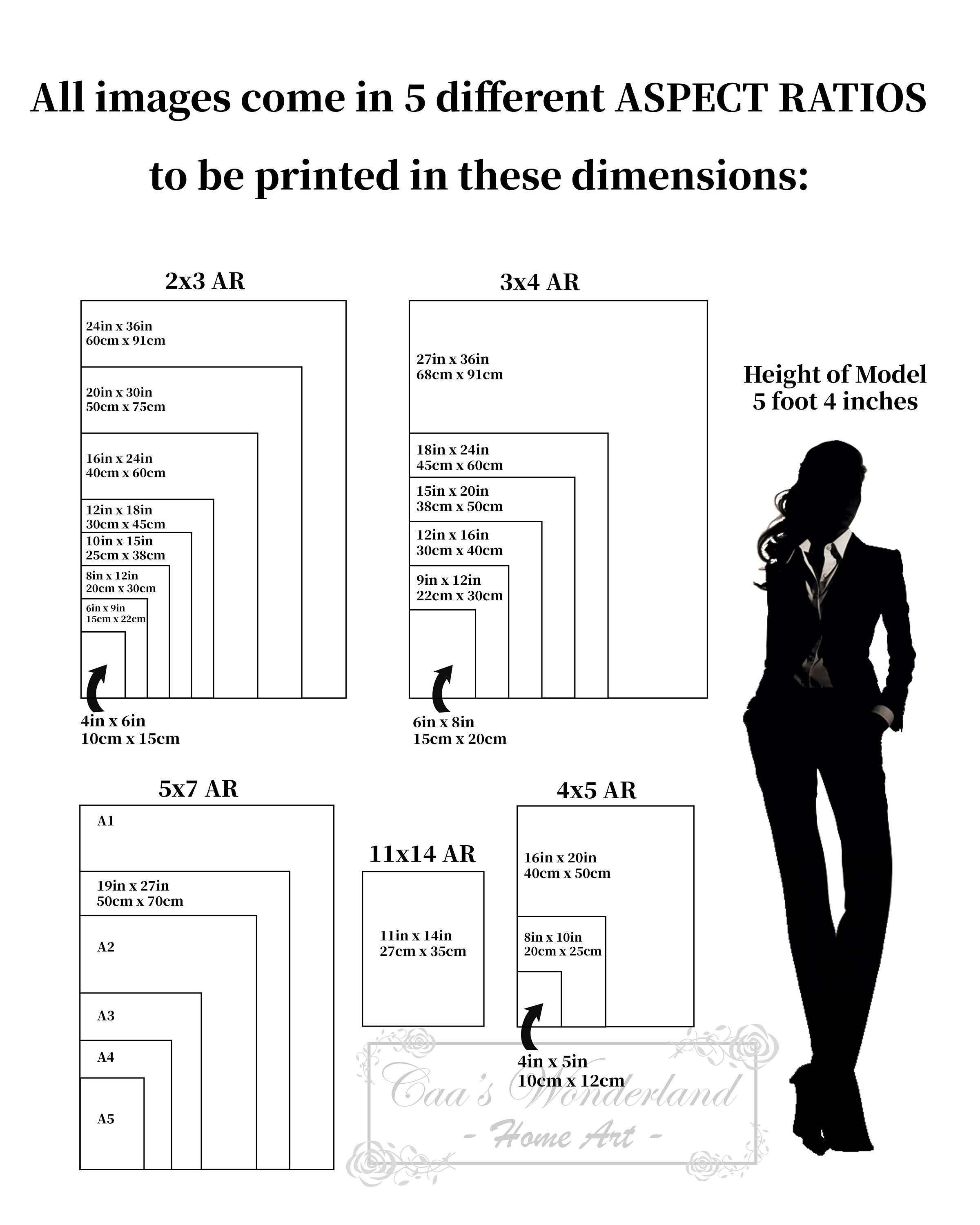 All images come in 5 different ASPECT RATIOS

to be printed in these dimensions:

2x3 AR

24in x 36in
60cm x 91cm

20in x 30in
50cm x 75cm

16in x 24in
40cm x 60cm

12in x 18in
30cm x 45cm

10in x 15in
25cm x 38cm

8in x 12in
20cm x 30cm

6in x 9in
15cm x 22cm

4in x 6in
10cm x 15cm

3x4 AR

27in x 36in
68cm x 91cm

18in x 24in
45cm x 60cm

15in x 20in
38cm x 50cm

12in x 16in
30cm x 40cm

9in x 12in
22cm x 30cm

6in x 8in
15cm x 20cm

Height of Model
5 foot 4 inches

5x7 AR

A1

19in x 27in
50cm x 70cm

A2

A3

A4

A5

11x14 AR

11in x 14in
27cm x 35cm

4x5 AR

16in x 20in
40cm x 50cm

8in x 10in
20cm x 25cm

4in x 5in
10cm x 12cm

Caa's Wonderland
- Home Art -